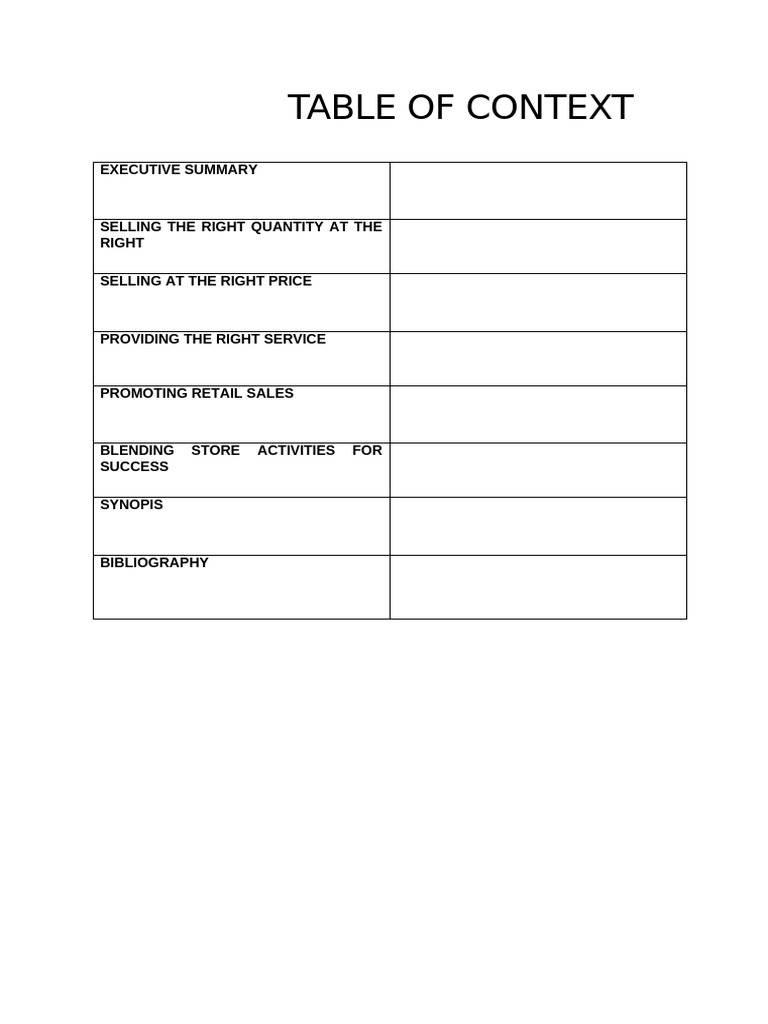 TABLE OF CONTEXT

| | |
|---|---|
| EXECUTIVE SUMMARY | |
| SELLING THE RIGHT QUANTITY AT THE RIGHT | |
| SELLING AT THE RIGHT PRICE | |
| PROVIDING THE RIGHT SERVICE | |
| PROMOTING RETAIL SALES | |
| BLENDING STORE ACTIVITIES FOR SUCCESS | |
| SYNOPIS | |
| BIBLIOGRAPHY | |